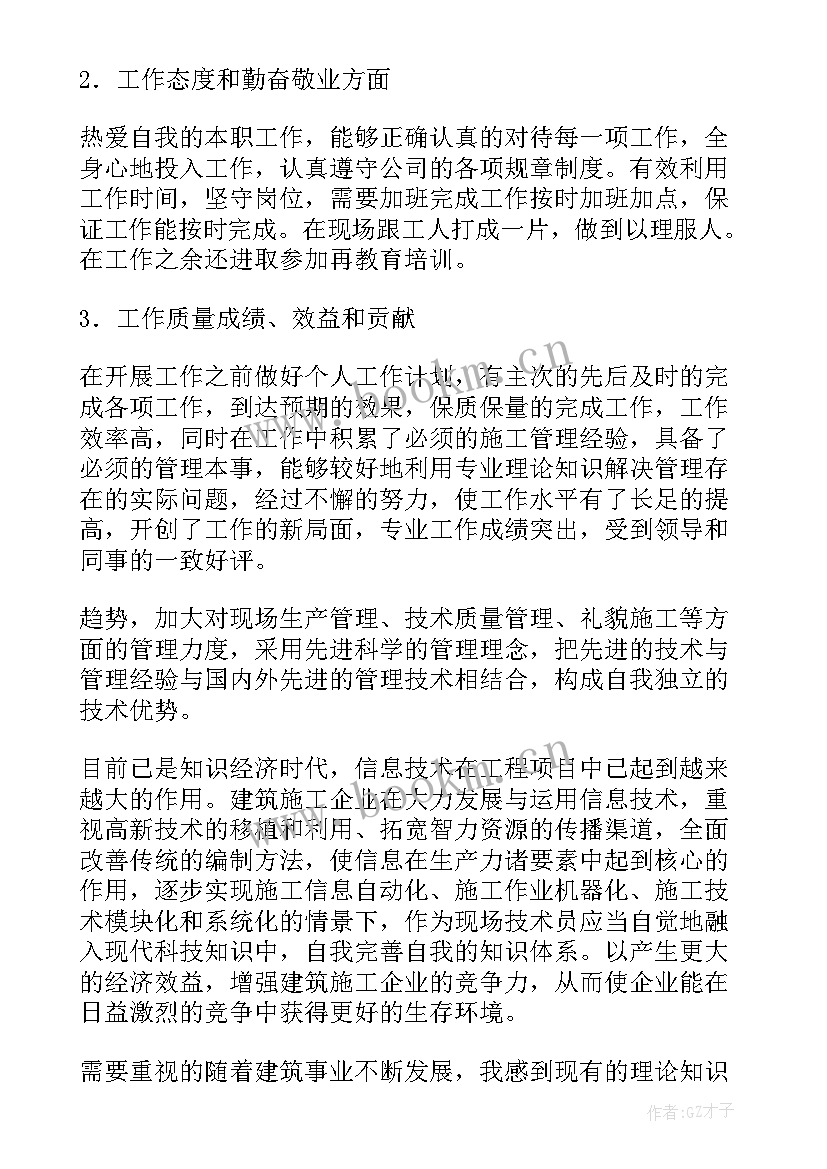 2．工作态度和勤奋敬业方面

热爱自我的本职工作，能够正确认真的对待每一项工作，全身心地投入工作，认真遵守公司的各项规章制度。有效利用工作时间，坚守岗位，需要加班完成工作按时加班加点，保证工作能按时完成。在现场跟工人打成一片，做到以理服人。在工作之余还进取参加再教育培训。

3．工作质量成绩、效益和贡献

在开展工作之前做好个人工作计划，有主次的先后及时的完成各项工作，到达预期的效果，保质保量的完成工作，工作效率高，同时在工作中积累了必须的施工管理经验，具备了必须的管理本事，能够较好地利用专业理论知识解决管理存在的实际问题，经过不懈的努力，使工作水平有了长足的提高，开创了工作的新局面，专业工作成绩突出，受到领导和同事的一致好评。

趋势，加大对现场生产管理、技术质量管理、礼貌施工等方面的管理力度，采用先进科学的管理理念，把先进的技术与管理经验与国内外先进的管理技术相结合，构成自我独立的技术优势。

目前已是知识经济时代，信息技术在工程项目中已起到越来越大的作用。建筑施工企业在大力发展与运用信息技术，重视高新技术的移植和利用、拓宽智力资源的传播渠道，全面改善传统的编制方法，使信息在生产力诸要素中起到核心的作用，逐步实现施工信息自动化、施工作业机器化、施工技术模块化和系统化的情景下，作为现场技术员应当自觉地融入现代科技知识中，自我完善自我的知识体系。以产生更大的经济效益，增强建筑施工企业的竞争力，从而使企业能在日益激烈的竞争中获得更好的生存环境。

需要重视的随着建筑事业不断发展，我感到现有的理论知识

www.bookm.cn
www.bookm.cn
作者:GZ才子